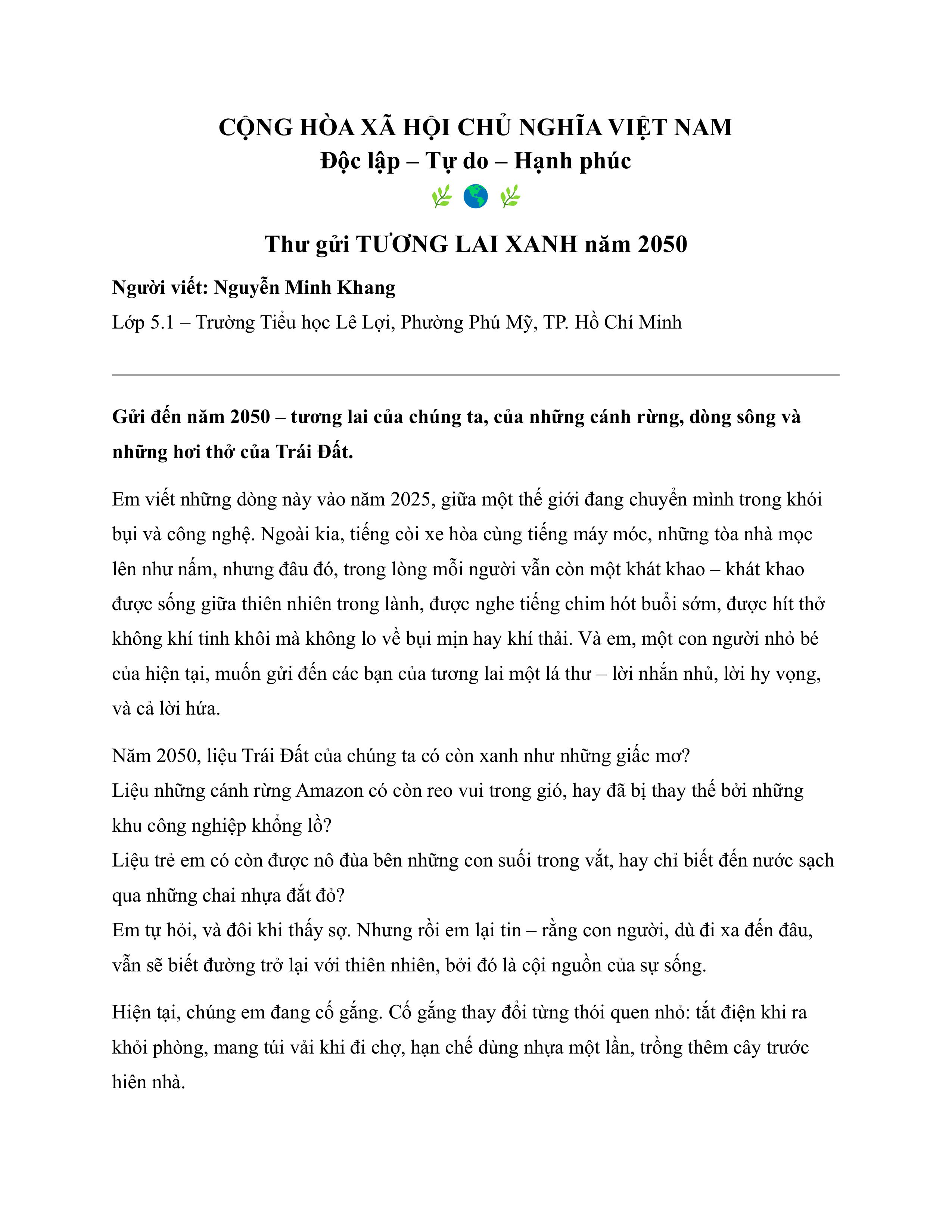 CỘNG HÒA XÃ HỘI CHỦ NGHĨA VIỆT NAM
Độc lập – Tự do – Hạnh phúc
🌿 🌎 🌿

Thư gửi TƯƠNG LAI XANH năm 2050

Người viết: Nguyễn Minh Khang
Lớp 5.1 – Trường Tiểu học Lê Lợi, Phường Phú Mỹ, TP. Hồ Chí Minh

Gửi đến năm 2050 – tương lai của chúng ta, của những cánh rừng, dòng sông và những hơi thở của Trái Đất.

Em viết những dòng này vào năm 2025, giữa một thế giới đang chuyển mình trong khói bụi và công nghệ. Ngoài kia, tiếng còi xe hòa cùng tiếng máy móc, những tòa nhà mọc lên như nấm, nhưng đâu đó, trong lòng mỗi người vẫn còn một khát khao – khát khao được sống giữa thiên nhiên trong lành, được nghe tiếng chim hót buổi sớm, được hít thở không khí tinh khôi mà không lo về bụi mịn hay khí thải. Và em, một con người nhỏ bé của hiện tại, muốn gửi đến các bạn của tương lai một lá thư – lời nhắn nhủ, lời hy vọng, và cả lời hứa.

Năm 2050, liệu Trái Đất của chúng ta có còn xanh như những giấc mơ?
Liệu những cánh rừng Amazon có còn reo vui trong gió, hay đã bị thay thế bởi những khu công nghiệp khổng lồ?
Liệu trẻ em có còn được nô đùa bên những con suối trong vắt, hay chỉ biết đến nước sạch qua những chai nhựa đắt đỏ?
Em tự hỏi, và đôi khi thấy sợ. Nhưng rồi em lại tin – rằng con người, dù đi xa đến đâu, vẫn sẽ biết đường trở lại với thiên nhiên, bởi đó là cội nguồn của sự sống.

Hiện tại, chúng em đang cố gắng. Cố gắng thay đổi từng thói quen nhỏ: tắt điện khi ra khỏi phòng, mang túi vải khi đi chợ, hạn chế dùng nhựa một lần, trồng thêm cây trước hiên nhà.